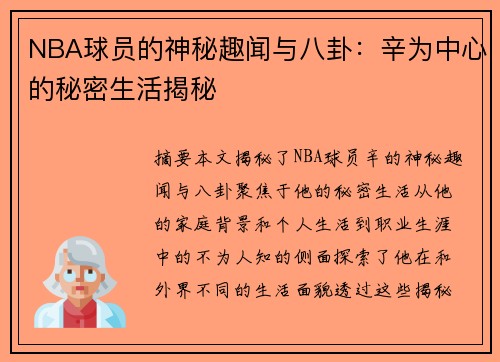 NBA球员的神秘趣闻与八卦：辛为中心的秘密生活揭秘

摘要本文揭秘了NBA球员辛的神秘趣闻与八卦聚焦于他的秘密生活从他的家庭背景和个人生活到职业生涯中的不为人知的侧面探索了他在和外界不同的生活面貌透过这些揭秘